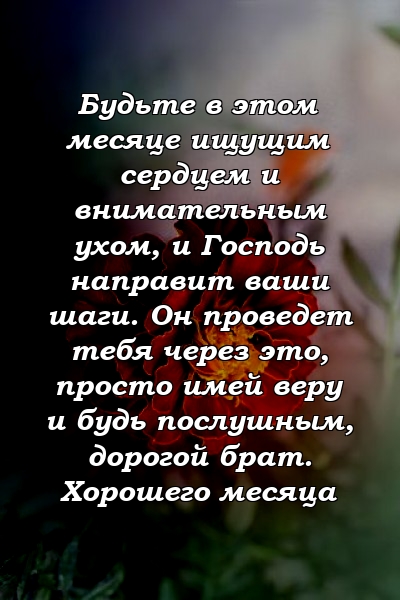 Будьте в этом месяце ищущим сердцем и внимательным ухом, и Господь направит ваши шаги. Он проведет тебя через это, просто имей веру и будь послушным, дорогой брат. Хорошего месяца